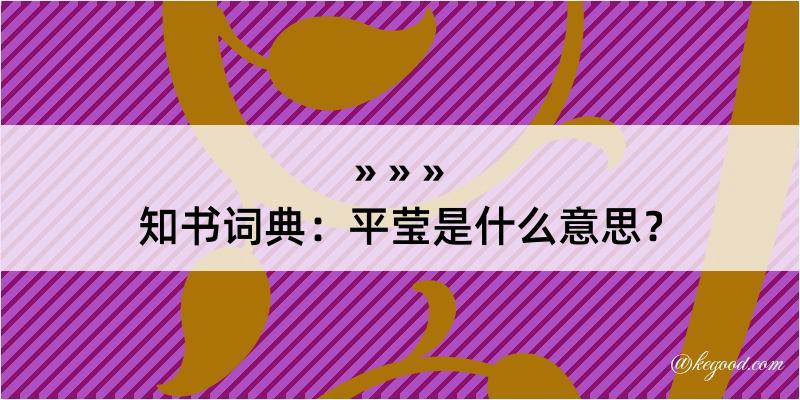 » » »
知书词典：平莹是什么意思？

@kegood.com